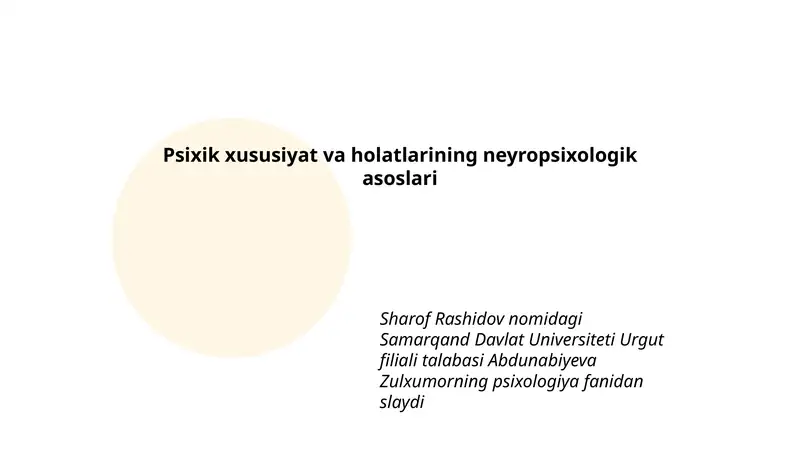 Psixik xususiyat va holatlarining neyropsixologik asoslari

Sharof Rashidov nomidagi Samarqand Davlat Universiteti Urgut filiali talabasi Abdunabiyeva Zulxumorning psixologiya fanidan slaydi